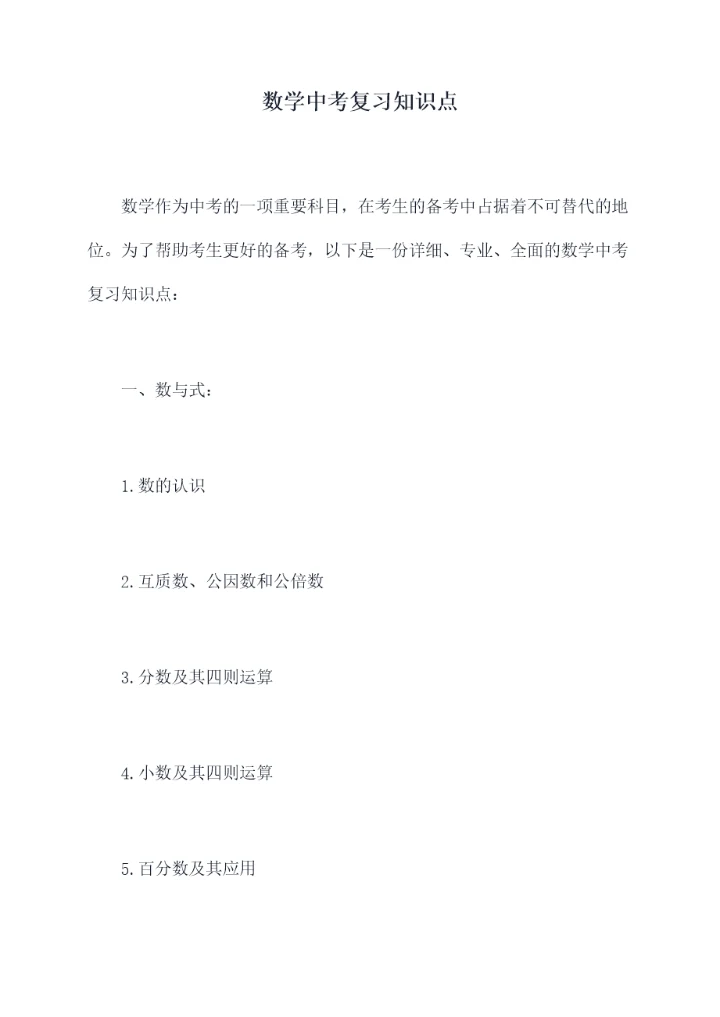 数学中考复习知识点

数学作为中考的一项重要科目，在考生的备考中占据着不可替代的地位。为了帮助考生更好的备考，以下是一份详细、专业、全面的数学中考复习知识点：

一、数与式：

1.数的认识

2.互质数、公因数和公倍数

3.分数及其四则运算

4.小数及其四则运算

5.百分数及其应用